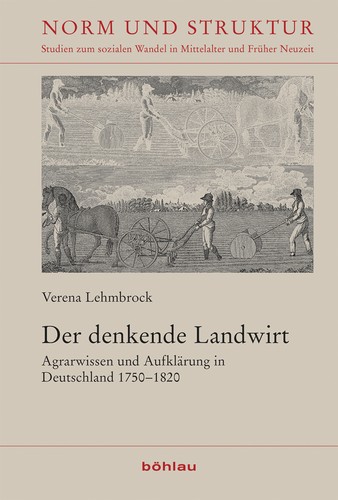 NORM UND STRUKTUR
Studien zum sozialen Wandel in Mittelalter und Früher Neuzeit

Verena Lehmbrock

Der denkende Landwirt

Agrarwissen und Aufklärung in Deutschland 1750–1820

böhlau